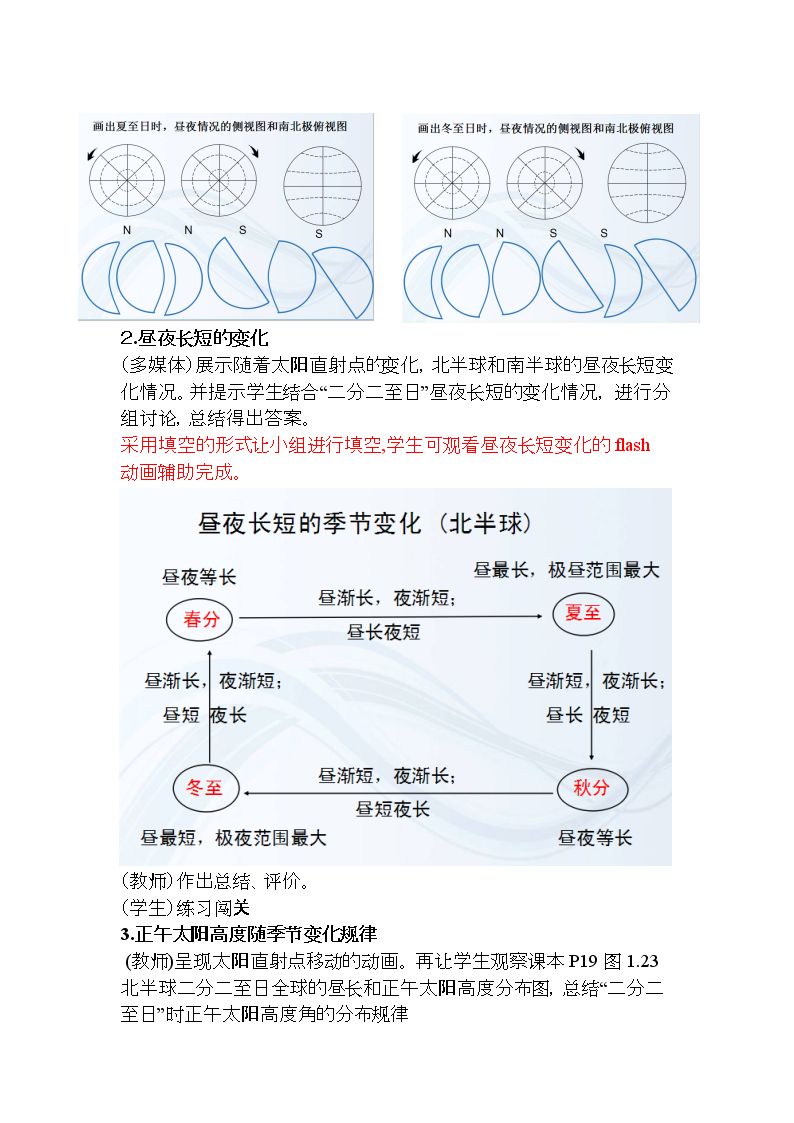 画出夏至日时，昼夜情况的侧视图和南北极俯视图

N N S S

画出冬至日时，昼夜情况的侧视图和南北极俯视图

N N S S

2.昼夜长短的变化

(多媒体)展示随着太阳直射点的变化，北半球和南半球的昼夜长短变化情况。并提示学生结合“二分二至日”昼夜长短的变化情况，进行分组讨论，总结得出答案。

采用填空的形式让小组进行填空,学生可观看昼夜长短变化的flash动画辅助完成。

昼夜长短的季节变化（北半球）

昼夜等长

春分

昼渐长，夜渐短；

昼长夜短

昼最长，极昼范围最大

夏至

昼渐短，夜渐长；

昼长 夜短

秋分

昼夜等长

昼渐短，夜渐长；

昼短夜长

冬至

昼最短，极夜范围最大

昼渐长，夜渐短；

昼短 夜长

(教师)作出总结、评价。

(学生)练习闯关

3.正午太阳高度随季节变化规律

(教师)呈现太阳直射点移动的动画。再让学生观察课本P19图1.23北半球二分二至日全球的昼长和正午太阳高度分布图，总结“二分二至日”时正午太阳高度角的分布规律